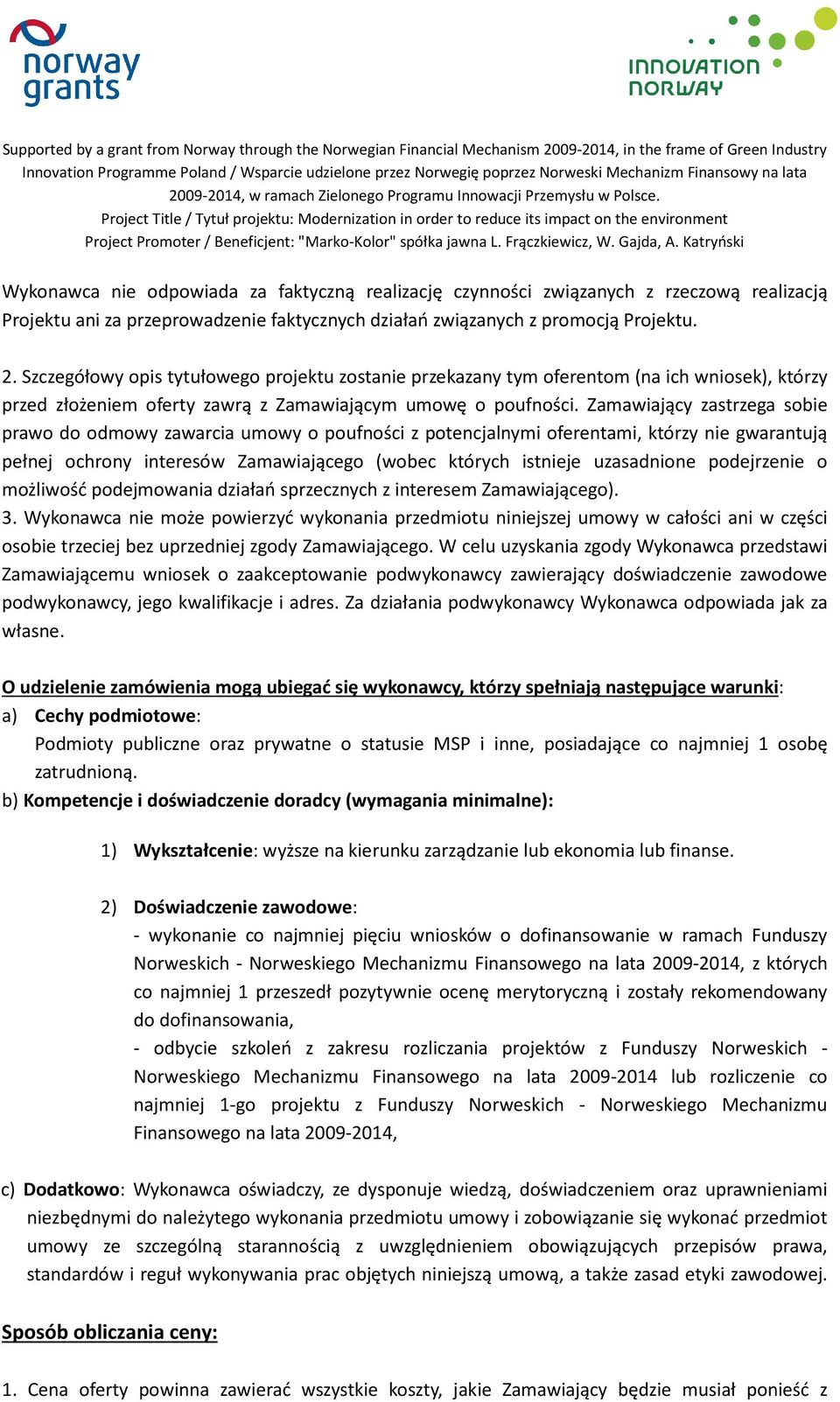 norway grants

INNOVATION NORWAY

Supported by a grant from Norway through the Norwegian Financial Mechanism 2009-2014, in the frame of Green Industry Innovation Programme Poland / Wsparcie udzielone przez Norwegię poprzez Norweski Mechanizm Finansowy na lata 2009-2014, w ramach Zielonego Programu Innowacji Przemysłu w Polsce.
Project Title / Tytuł projektu: Modernization in order to reduce its impact on the environment
Project Promoter / Beneficjent: "Marko-Kolor" spółka jawna L. Frączkiewicz, W. Gajda, A. Katryński

Wykonawca nie odpowiada za faktyczną realizację czynności związanych z rzeczową realizacją Projektu ani za przeprowadzenie faktycznych działań związanych z promocją Projektu.

2. Szczegółowy opis tytułowego projektu zostanie przekazany tym oferentom (na ich wniosek), którzy przed złożeniem oferty zawrą z Zamawiającym umowę o poufności. Zamawiający zastrzega sobie prawo do odmowy zawarcia umowy o poufności z potencjalnymi oferentami, którzy nie gwarantują pełnej ochrony interesów Zamawiającego (wobec których istnieje uzasadnione podejrzenie o możliwość podejmowania działań sprzecznych z interesem Zamawiającego).
3. Wykonawca nie może powierzyć wykonania przedmiotu niniejszej umowy w całości ani w części osobie trzeciej bez uprzedniej zgody Zamawiającego. W celu uzyskania zgody Wykonawca przedstawi Zamawiającemu wniosek o zaakceptowanie podwykonawcy zawierający doświadczenie zawodowe podwykonawcy, jego kwalifikacje i adres. Za działania podwykonawcy Wykonawca odpowiada jak za własne.

O udzielenie zamówienia mogą ubiegać się wykonawcy, którzy spełniają następujące warunki:
a) Cechy podmiotowe:
Podmioty publiczne oraz prywatne o statusie MSP i inne, posiadające co najmniej 1 osobę zatrudnioną.
b) Kompetencje i doświadczenie doradcy (wymagania minimalne):

1) Wykształcenie: wyższe na kierunku zarządzanie lub ekonomia lub finanse.

2) Doświadczenie zawodowe:
- wykonanie co najmniej pięciu wniosków o dofinansowanie w ramach Funduszy Norweskich - Norweskiego Mechanizmu Finansowego na lata 2009-2014, z których co najmniej 1 przeszedł pozytywnie ocenę merytoryczną i zostały rekomendowany do dofinansowania,
- odbycie szkoleń z zakresu rozliczania projektów z Funduszy Norweskich - Norweskiego Mechanizmu Finansowego na lata 2009-2014 lub rozliczenie co najmniej 1-go projektu z Funduszy Norweskich - Norweskiego Mechanizmu Finansowego na lata 2009-2014,

c) Dodatkowo: Wykonawca oświadczy, ze dysponuje wiedzą, doświadczeniem oraz uprawnieniami niezbędnymi do należytego wykonania przedmiotu umowy i zobowiązanie się wykonać przedmiot umowy ze szczególną starannością z uwzględnieniem obowiązujących przepisów prawa, standardów i reguł wykonywania prac objętych niniejszą umową, a także zasad etyki zawodowej.

Sposób obliczania ceny:

1. Cena oferty powinna zawierać wszystkie koszty, jakie Zamawiający będzie musiał ponieść z